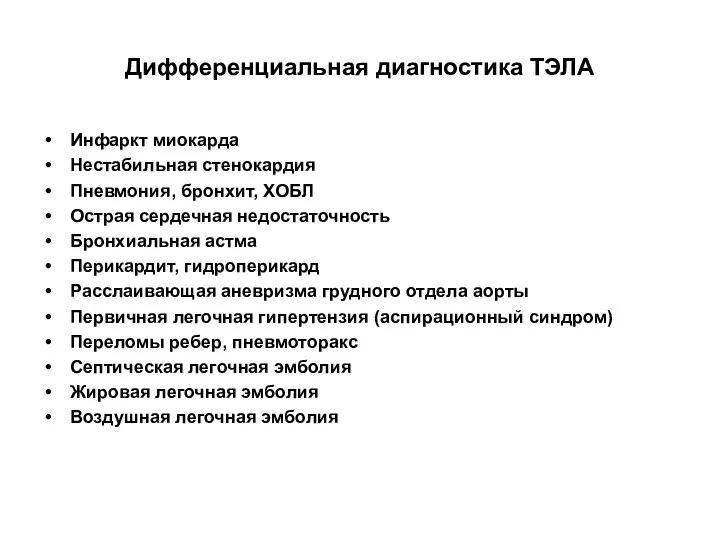 Дифференциальная диагностика ТЭЛА

• Инфаркт миокарда
• Нестабильная стенокардия
• Пневмония, бронхит, ХОБЛ
• Острая сердечная недостаточность
• Бронхиальная астма
• Перикардит, гидроперикард
• Расслаивающая аневризма грудного отдела аорты
• Первичная легочная гипертензия (аспирационный синдром)
• Переломы ребер, пневмоторакс
• Септическая легочная эмболия
• Жировая легочная эмболия
• Воздушная легочная эмболия